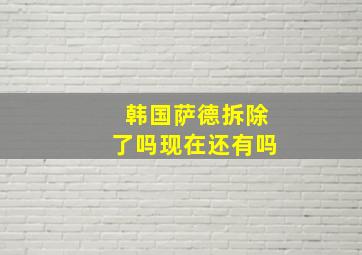 韩国萨德拆除了吗现在还有吗